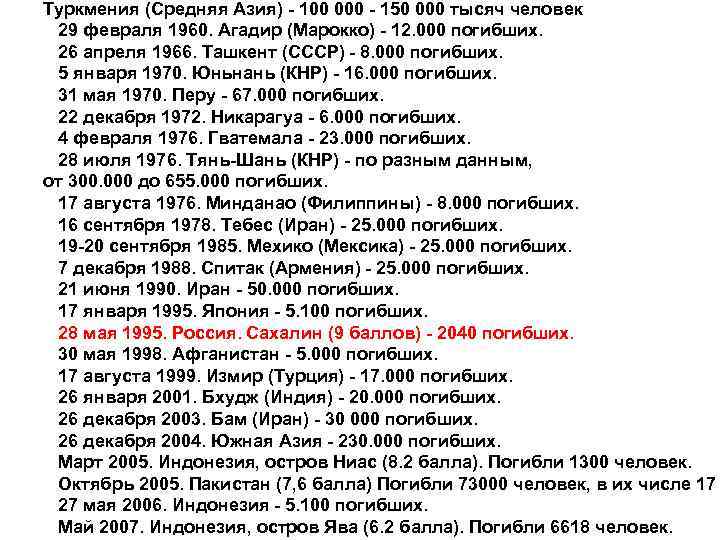 Туркмения (Средняя Азия) - 100 000 - 150 000 тысяч человек
29 февраля 1960. Агадир (Марокко) - 12.000 погибших.
26 апреля 1966. Ташкент (СССР) - 8.000 погибших.
5 января 1970. Юньнань (КНР) - 16.000 погибших.
31 мая 1970. Перу - 67.000 погибших.
22 декабря 1972. Никарагуа - 6.000 погибших.
4 февраля 1976. Гватемала - 23.000 погибших.
28 июля 1976. Тянь-Шань (КНР) - по разным данным, от 300.000 до 655.000 погибших.
17 августа 1976. Минданао (Филиппины) - 8.000 погибших.
16 сентября 1978. Тебес (Иран) - 25.000 погибших.
19-20 сентября 1985. Мехико (Мексика) - 25.000 погибших.
7 декабря 1988. Спитак (Армения) - 25.000 погибших.
21 июня 1990. Иран - 50.000 погибших.
17 января 1995. Япония - 5.100 погибших.
28 мая 1995. Россия. Сахалин (9 баллов) - 2040 погибших.
30 мая 1998. Афганистан - 5.000 погибших.
17 августа 1999. Измир (Турция) - 17.000 погибших.
26 января 2001. Бхудж (Индия) - 20.000 погибших.
26 декабря 2003. Бам (Иран) - 30 000 погибших.
26 декабря 2004. Южная Азия - 230.000 погибших.
Март 2005. Индонезия, остров Ниас (8.2 балла). Погибли 1300 человек.
Октябрь 2005. Пакистан (7,6 балла) Погибли 73000 человек, в их числе 17
27 мая 2006. Индонезия - 5.100 погибших.
Май 2007. Индонезия, остров Ява (6.2 балла). Погибли 6618 человек.